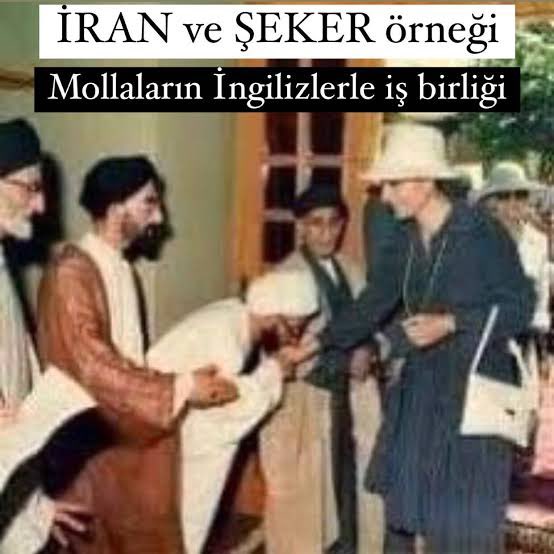 İRAN ve ŞEKER örneği

Mollaların İngilizlerle iş birliği